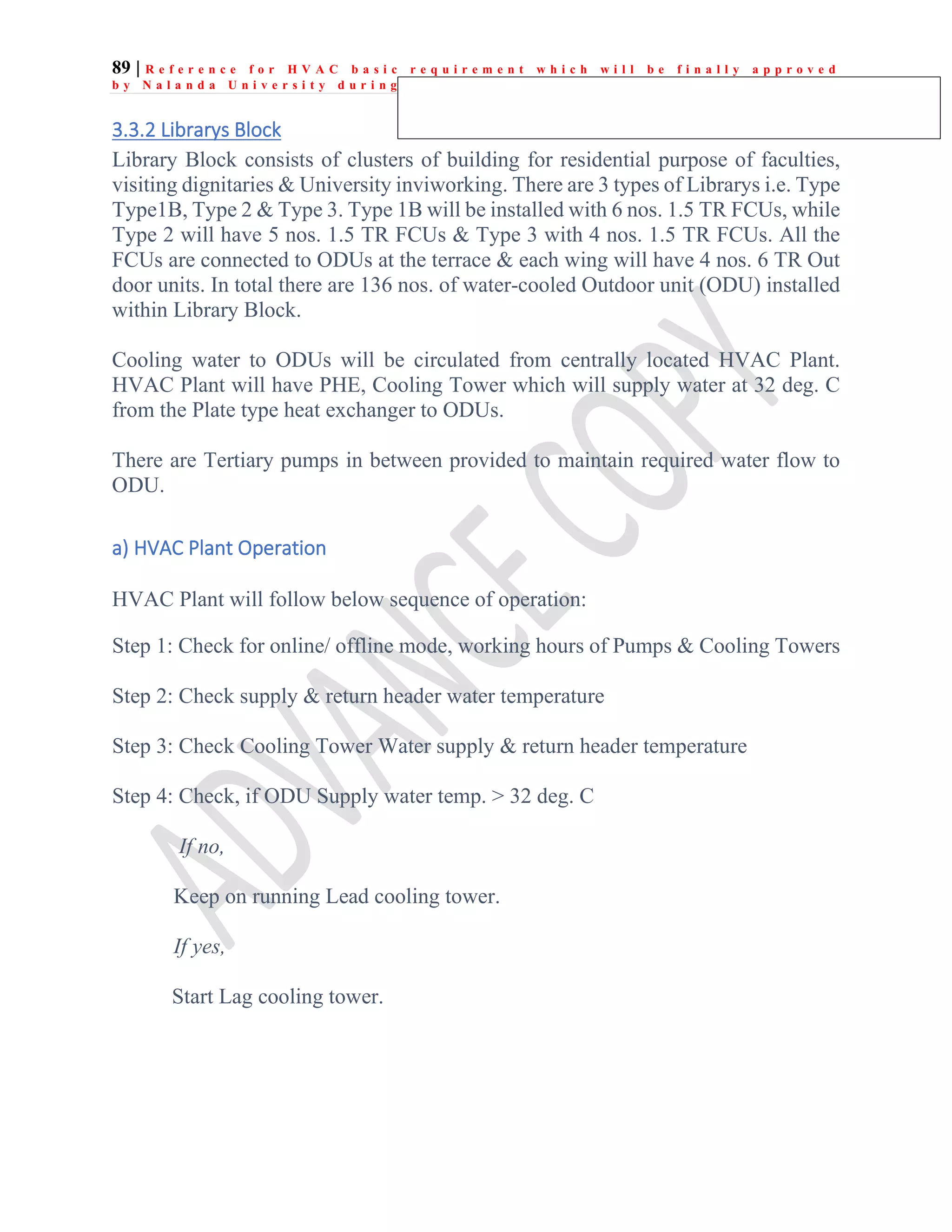 89 | Reference for HVAC basic requirement which will be finally approved by Nalanda University during

3.3.2 Librarys Block

Library Block consists of clusters of building for residential purpose of faculties, visiting dignitaries & University inviworking. There are 3 types of Librarys i.e. Type Type1B, Type 2 & Type 3. Type 1B will be installed with 6 nos. 1.5 TR FCUs, while Type 2 will have 5 nos. 1.5 TR FCUs & Type 3 with 4 nos. 1.5 TR FCUs. All the FCUs are connected to ODUs at the terrace & each wing will have 4 nos. 6 TR Out door units. In total there are 136 nos. of water-cooled Outdoor unit (ODU) installed within Library Block.

Cooling water to ODUs will be circulated from centrally located HVAC Plant. HVAC Plant will have PHE, Cooling Tower which will supply water at 32 deg. C from the Plate type heat exchanger to ODUs.

There are Tertiary pumps in between provided to maintain required water flow to ODU.

a) HVAC Plant Operation

HVAC Plant will follow below sequence of operation:

Step 1: Check for online/ offline mode, working hours of Pumps & Cooling Towers

Step 2: Check supply & return header water temperature

Step 3: Check Cooling Tower Water supply & return header temperature

Step 4: Check, if ODU Supply water temp. > 32 deg. C

If no,

Keep on running Lead cooling tower.

If yes,

Start Lag cooling tower.

ADVANCE COPY